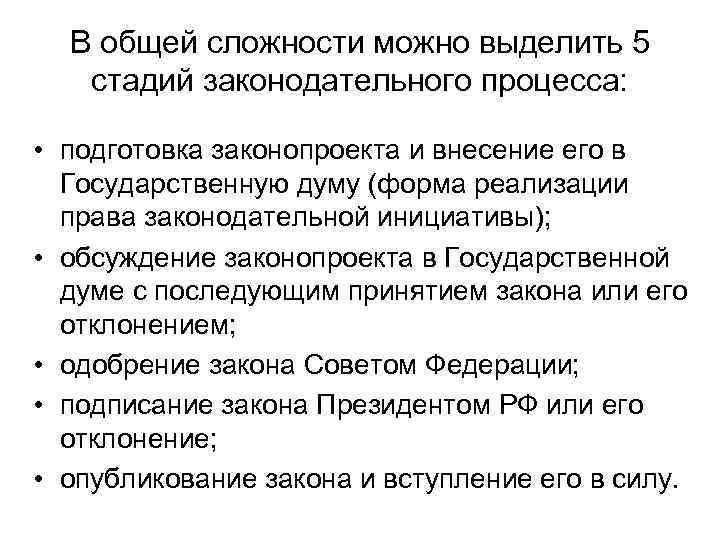 В общей сложности можно выделить 5 стадий законодательного процесса:

• подготовка законопроекта и внесение его в Государственную думу (форма реализации права законодательной инициативы);
• обсуждение законопроекта в Государственной думе с последующим принятием закона или его отклонением;
• одобрение закона Советом Федерации;
• подписание закона Президентом РФ или его отклонение;
• опубликование закона и вступление его в силу.